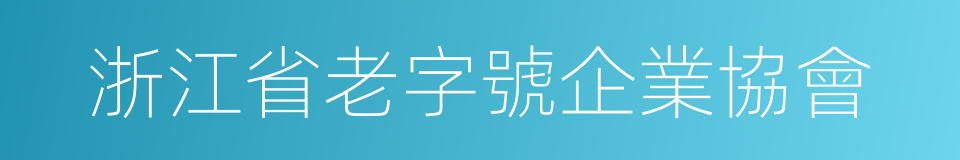 浙江省老字號企業協會